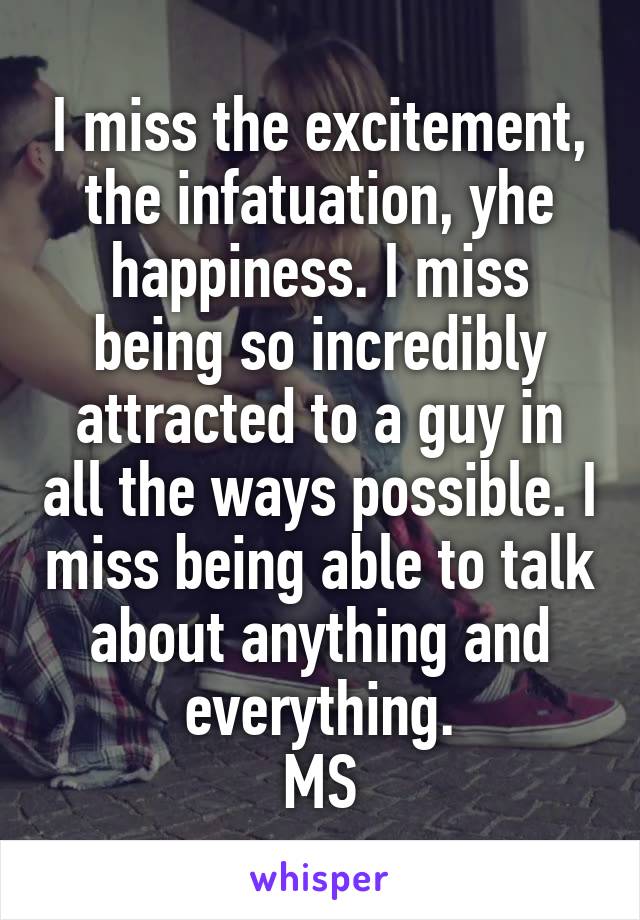 I miss the excitement, the infatuation, yhe happiness. I miss being so incredibly attracted to a guy in all the ways possible. I miss being able to talk about anything and everything.
MS

whisper